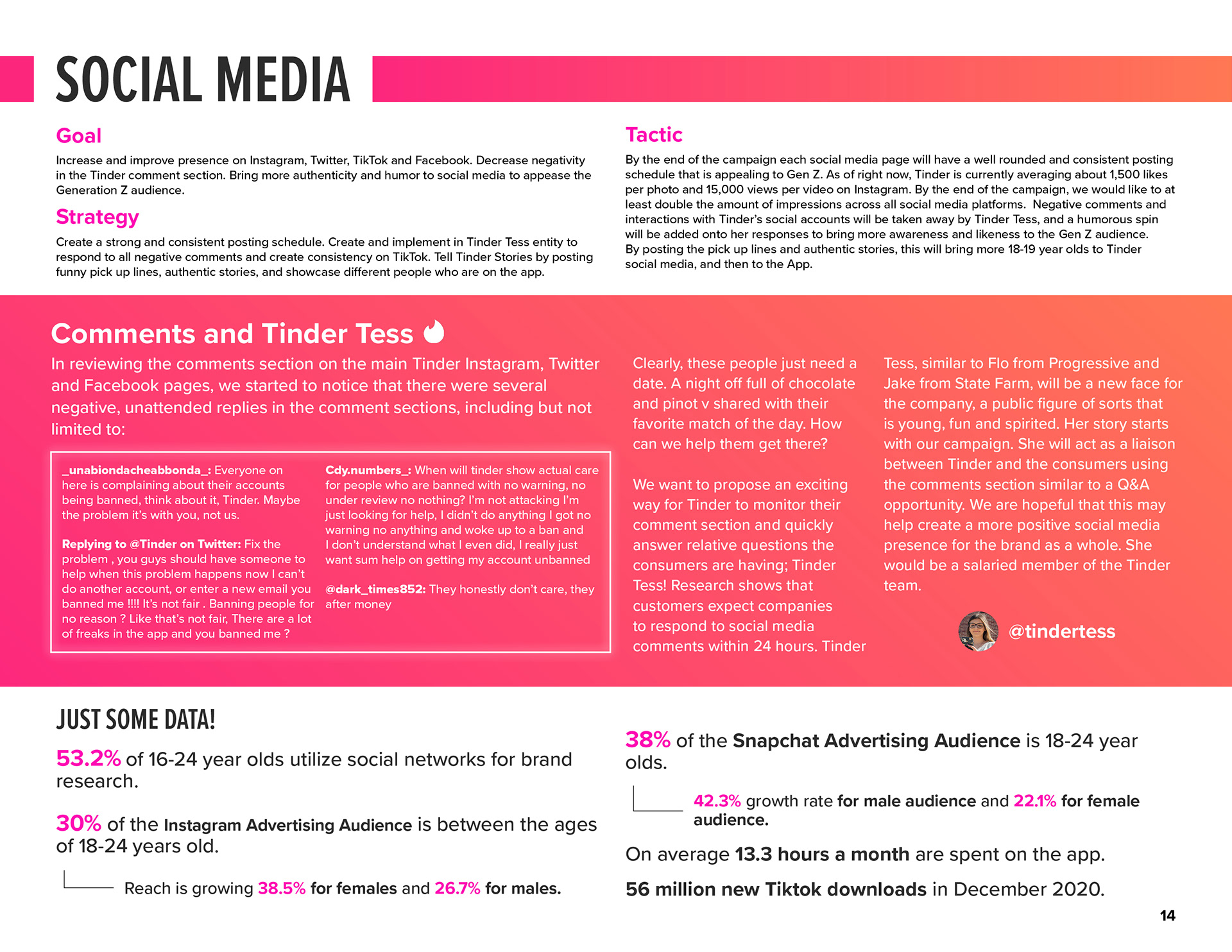 SOCIAL MEDIA

Goal

Increase and improve presence on Instagram, Twitter, TikTok and Facebook. Decrease negativity in the Tinder comment section. Bring more authenticity and humor to social media to appease the Generation Z audience.

Strategy

Create a strong and consistent posting schedule. Create and implement in Tinder Tess entity to respond to all negative comments and create consistency on TikTok. Tell Tinder Stories by posting funny pick up lines, authentic stories, and showcase different people who are on the app.

Tactic

By the end of the campaign each social media page will have a well rounded and consistent posting schedule that is appealing to Gen Z. As of right now, Tinder is currently averaging about 1,500 likes per photo and 15,000 views per video on Instagram. By the end of the campaign, we would like to at least double the amount of impressions across all social media platforms. Negative comments and interactions with Tinder's social accounts will be taken away by Tinder Tess, and a humorous spin will be added onto her responses to bring more awareness and likeness to the Gen Z audience. By posting the pick up lines and authentic stories, this will bring more 18-19 year olds to Tinder social media, and then to the App.

Comments and Tinder Tess

In reviewing the comments section on the main Tinder Instagram, Twitter and Facebook pages, we started to notice that there were several negative, unattended replies in the comment sections, including but not limited to:

_unabiondacheabbonda_: Everyone on here is complaining about their accounts being banned, think about it, Tinder. Maybe the problem it's with you, not us.

Replying to @Tinder on Twitter: Fix the problem , you guys should have someone to help when this problem happens now I can't do another account, or enter a new email you banned me !!!! It's not fair . Banning people for no reason ? Like that's not fair, There are a lot of freaks in the app and you banned me ?

Cdy.numbers_: When will tinder show actual care for people who are banned with no warning, no under review no nothing? I'm not attacking I'm just looking for help, I didn't do anything I got no warning no anything and woke up to a ban and I don't understand what I even did, I really just want sum help on getting my account unbanned

@dark_times852: They honestly don't care, they after money

Clearly, these people just need a date. A night off full of chocolate and pinot v shared with their favorite match of the day. How can we help them get there?

We want to propose an exciting way for Tinder to monitor their comment section and quickly answer relative questions the consumers are having; Tinder Tess! Research shows that customers expect companies to respond to social media comments within 24 hours. Tinder

Tess, similar to Flo from Progressive and Jake from State Farm, will be a new face for the company, a public figure of sorts that is young, fun and spirited. Her story starts with our campaign. She will act as a liaison between Tinder and the consumers using the comments section similar to a Q&A opportunity. We are hopeful that this may help create a more positive social media presence for the brand as a whole. She would be a salaried member of the Tinder team.

@tindertess

JUST SOME DATA!

53.2% of 16-24 year olds utilize social networks for brand research.

30% of the Instagram Advertising Audience is between the ages of 18-24 years old.

Reach is growing 38.5% for females and 26.7% for males.

38% of the Snapchat Advertising Audience is 18-24 year olds.

42.3% growth rate for male audience and 22.1% for female audience.

On average 13.3 hours a month are spent on the app.

56 million new Tiktok downloads in December 2020.

14